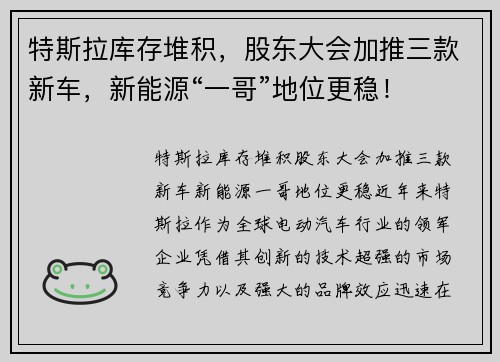 特斯拉库存堆积，股东大会加推三款新车，新能源“一哥”地位更稳！

特斯拉库存堆积股东大会加推三款新车新能源一哥地位更稳近年来特斯拉作为全球电动汽车行业的领军企业凭借其创新的技术超强的市场竞争力以及强大的品牌效应迅速在